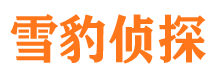 雪豹侦探